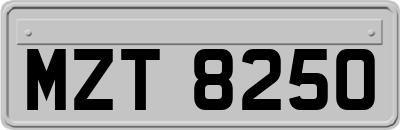 MZT 8250